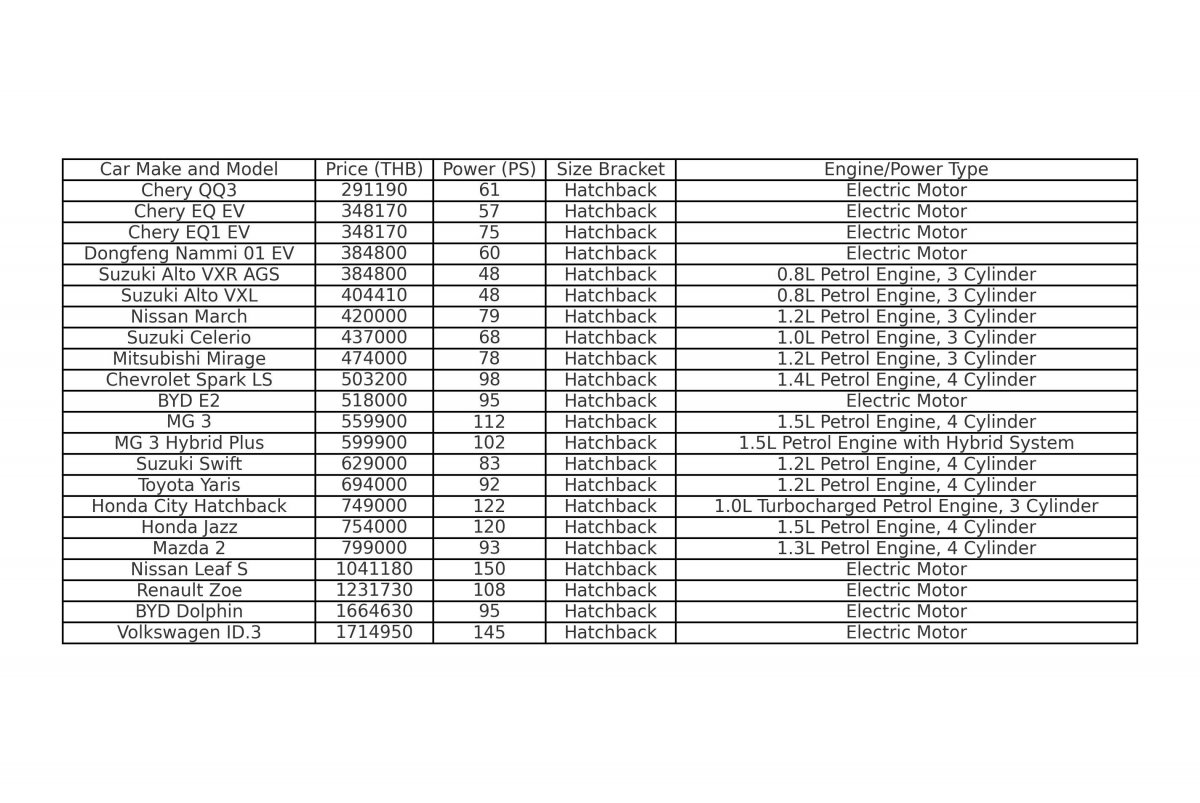 | Car Make and Model | Price (THB) | Power (PS) | Size Bracket | Engine/Power Type |
|---|---|---|---|---|
| Chery QQ3 | 291190 | 61 | Hatchback | Electric Motor |
| Chery EQ EV | 348170 | 57 | Hatchback | Electric Motor |
| Chery EQ1 EV | 348170 | 75 | Hatchback | Electric Motor |
| Dongfeng Nammi 01 EV | 384800 | 60 | Hatchback | Electric Motor |
| Suzuki Alto VXR AGS | 384800 | 48 | Hatchback | 0.8L Petrol Engine, 3 Cylinder |
| Suzuki Alto VXL | 404410 | 48 | Hatchback | 0.8L Petrol Engine, 3 Cylinder |
| Nissan March | 420000 | 79 | Hatchback | 1.2L Petrol Engine, 3 Cylinder |
| Suzuki Celerio | 437000 | 68 | Hatchback | 1.0L Petrol Engine, 3 Cylinder |
| Mitsubishi Mirage | 474000 | 78 | Hatchback | 1.2L Petrol Engine, 3 Cylinder |
| Chevrolet Spark LS | 503200 | 98 | Hatchback | 1.4L Petrol Engine, 4 Cylinder |
| BYD E2 | 518000 | 95 | Hatchback | Electric Motor |
| MG 3 | 559900 | 112 | Hatchback | 1.5L Petrol Engine, 4 Cylinder |
| MG 3 Hybrid Plus | 599900 | 102 | Hatchback | 1.5L Petrol Engine with Hybrid System |
| Suzuki Swift | 629000 | 83 | Hatchback | 1.2L Petrol Engine, 4 Cylinder |
| Toyota Yaris | 694000 | 92 | Hatchback | 1.2L Petrol Engine, 4 Cylinder |
| Honda City Hatchback | 749000 | 122 | Hatchback | 1.0L Turbocharged Petrol Engine, 3 Cylinder |
| Honda Jazz | 754000 | 120 | Hatchback | 1.5L Petrol Engine, 4 Cylinder |
| Mazda 2 | 799000 | 93 | Hatchback | 1.3L Petrol Engine, 4 Cylinder |
| Nissan Leaf S | 1041180 | 150 | Hatchback | Electric Motor |
| Renault Zoe | 1231730 | 108 | Hatchback | Electric Motor |
| BYD Dolphin | 1664630 | 95 | Hatchback | Electric Motor |
| Volkswagen ID.3 | 1714950 | 145 | Hatchback | Electric Motor |